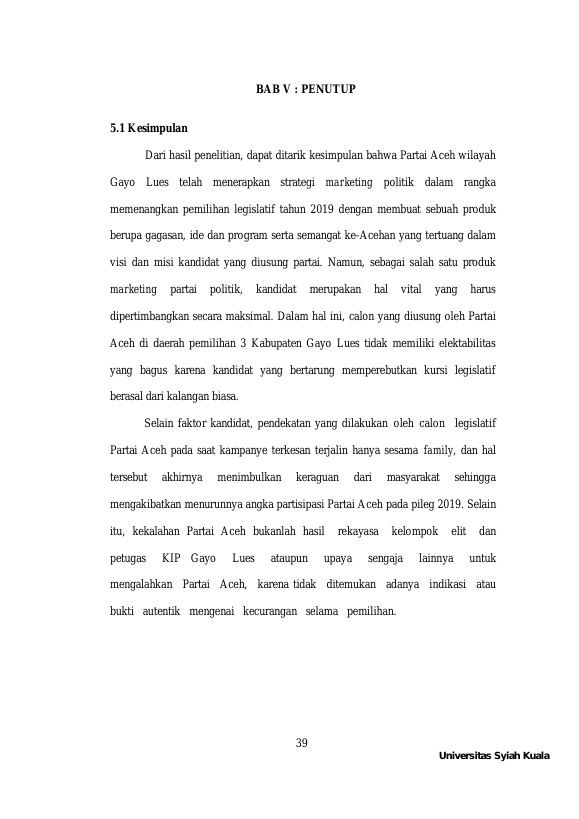 BAB V : PENUTUP

5.1 Kesimpulan

Dari hasil penelitian, dapat ditarik kesimpulan bahwa Partai Aceh wilayah Gayo Lues telah menerapkan strategi marketing politik dalam rangka memenangkan pemilihan legislatif tahun 2019 dengan membuat sebuah produk berupa gagasan, ide dan program serta semangat ke-Acehan yang tertuang dalam visi dan misi kandidat yang diusung partai. Namun, sebagai salah satu produk marketing partai politik, kandidat merupakan hal vital yang harus dipertimbangkan secara maksimal. Dalam hal ini, calon yang diusung oleh Partai Aceh di daerah pemilihan 3 Kabupaten Gayo Lues tidak memiliki elektabilitas yang bagus karena kandidat yang bertarung memperebutkan kursi legislatif berasal dari kalangan biasa.

Selain faktor kandidat, pendekatan yang dilakukan oleh calon legislatif Partai Aceh pada saat kampanye terkesan terjalin hanya sesama family, dan hal tersebut akhirnya menimbulkan keraguan dari masyarakat sehingga mengakibatkan menurunnya angka partisipasi Partai Aceh pada pileg 2019. Selain itu, kekalahan Partai Aceh bukanlah hasil rekayasa kelompok elit dan petugas KIP Gayo Lues ataupun upaya sengaja lainnya untuk mengalahkan Partai Aceh, karena tidak ditemukan adanya indikasi atau bukti autentik mengenai kecurangan selama pemilihan.

39

Universitas Syiah Kuala